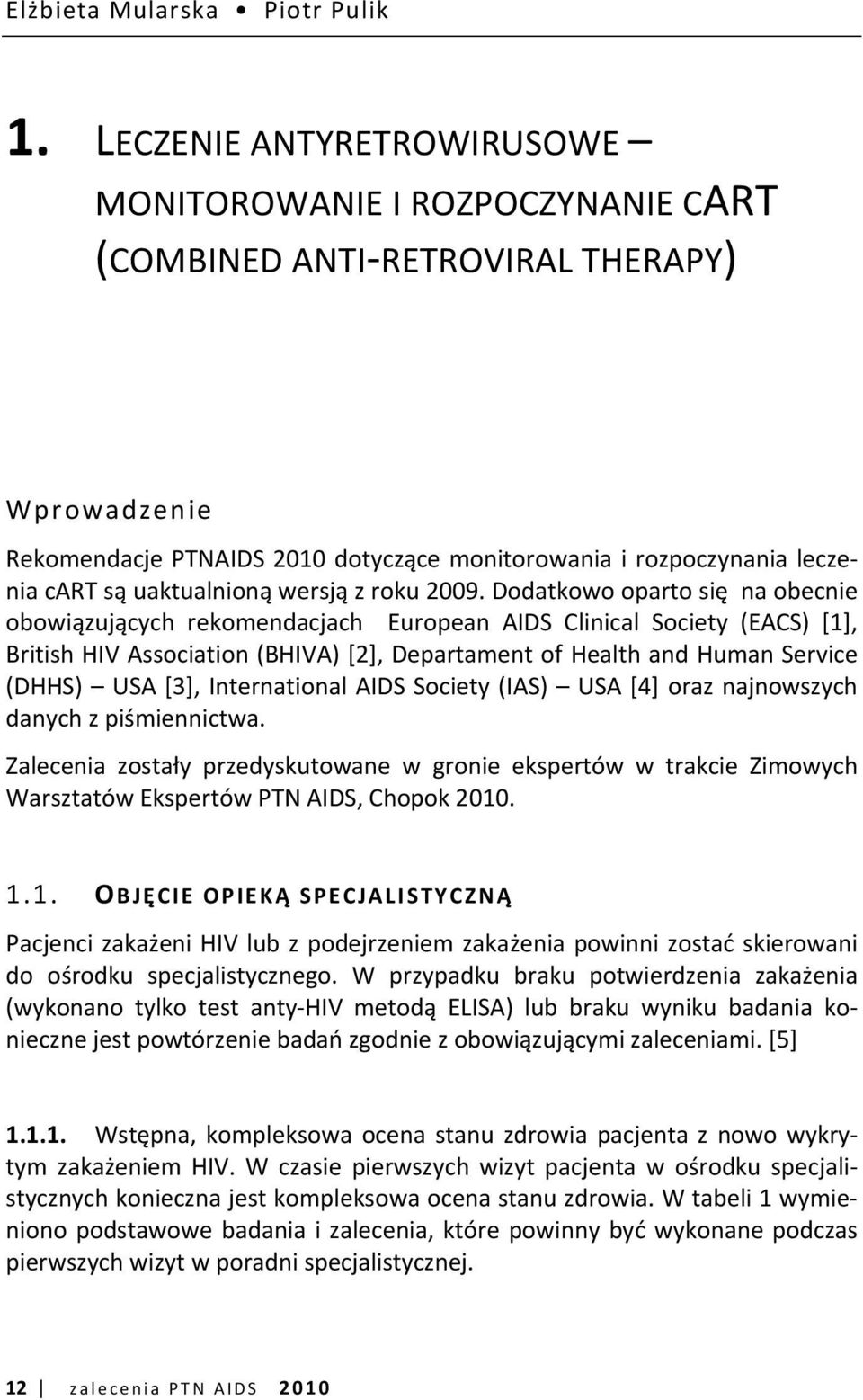 Elżbieta Mularska • Piotr Pulik

1. LECZENIE ANTYRETROWIRUSOWE – MONITOROWANIE I ROZPOCZYNANIE CART (COMBINED ANTI-RETROVIRAL THERAPY)

Wprowadzenie

Rekomendacje PTNAIDS 2010 dotyczące monitorowania i rozpoczynania leczenia cART są uaktualnioną wersją z roku 2009. Dodatkowo oparto się na obecnie obowiązujących rekomendacjach European AIDS Clinical Society (EACS) [1], British HIV Association (BHIVA) [2], Departament of Health and Human Service (DHHS) – USA [3], International AIDS Society (IAS) – USA [4] oraz najnowszych danych z piśmiennictwa.

Zalecenia zostały przedyskutowane w gronie ekspertów w trakcie Zimowych Warsztatów Ekspertów PTN AIDS, Chopok 2010.

1.1. OBJĘCIE OPIEKĄ SPECJALISTYCZNĄ

Pacjenci zakażeni HIV lub z podejrzeniem zakażenia powinni zostać skierowani do ośrodku specjalistycznego. W przypadku braku potwierdzenia zakażenia (wykonano tylko test anty-HIV metodą ELISA) lub braku wyniku badania konieczne jest powtórzenie badań zgodnie z obowiązującymi zaleceniami. [5]

1.1.1. Wstępna, kompleksowa ocena stanu zdrowia pacjenta z nowo wykrytym zakażeniem HIV. W czasie pierwszych wizyt pacjenta w ośrodku specjalistycznych konieczna jest kompleksowa ocena stanu zdrowia. W tabeli 1 wymieniono podstawowe badania i zalecenia, które powinny być wykonane podczas pierwszych wizyt w poradni specjalistycznej.

12 | zalecenia PTN AIDS 2010